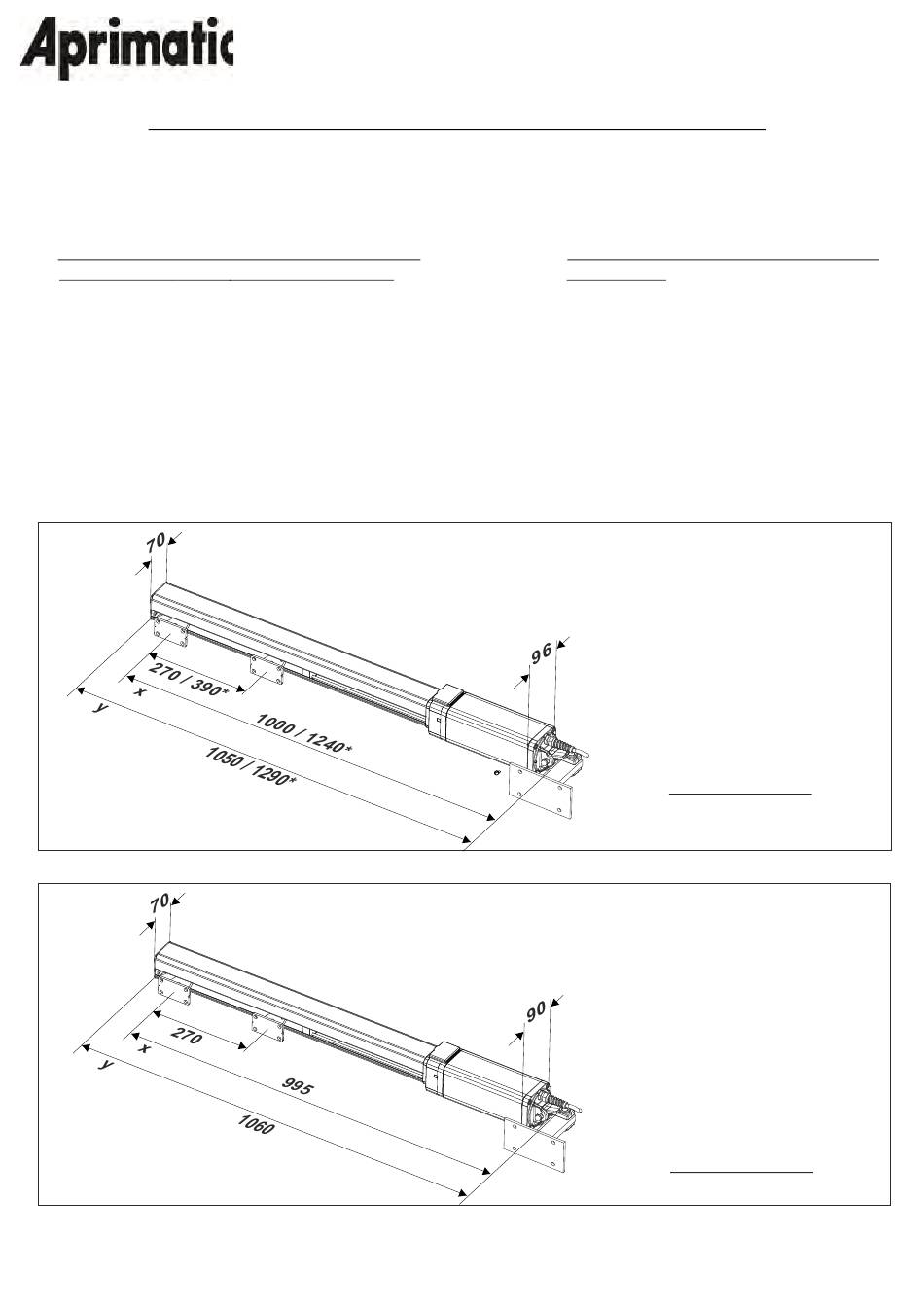 Aprimatic

70

96

270 / 390*

x

y

1000 / 1240*

1050 / 1290*

70

90

270

x

y

995

1060